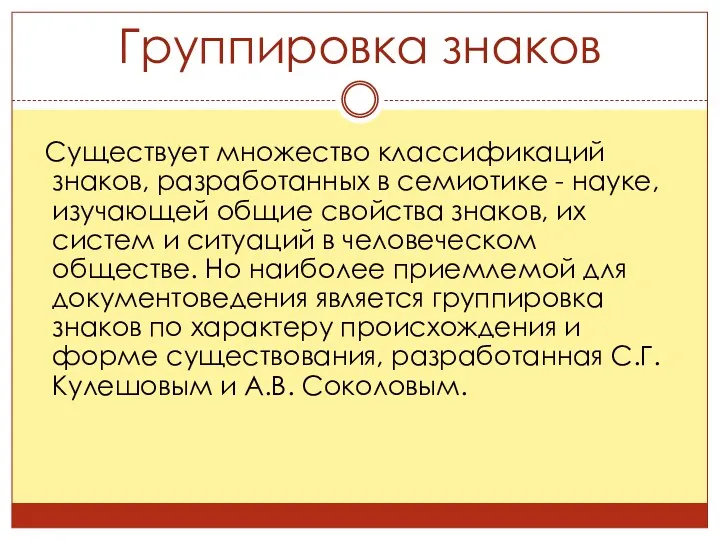 Группировка знаков

Существует множество классификаций знаков, разработанных в семиотике - науке, изучающей общие свойства знаков, их систем и ситуаций в человеческом обществе. Но наиболее приемлемой для документоведения является группировка знаков по характеру происхождения и форме существования, разработанная С.Г. Кулешовым и А.В. Соколовым.